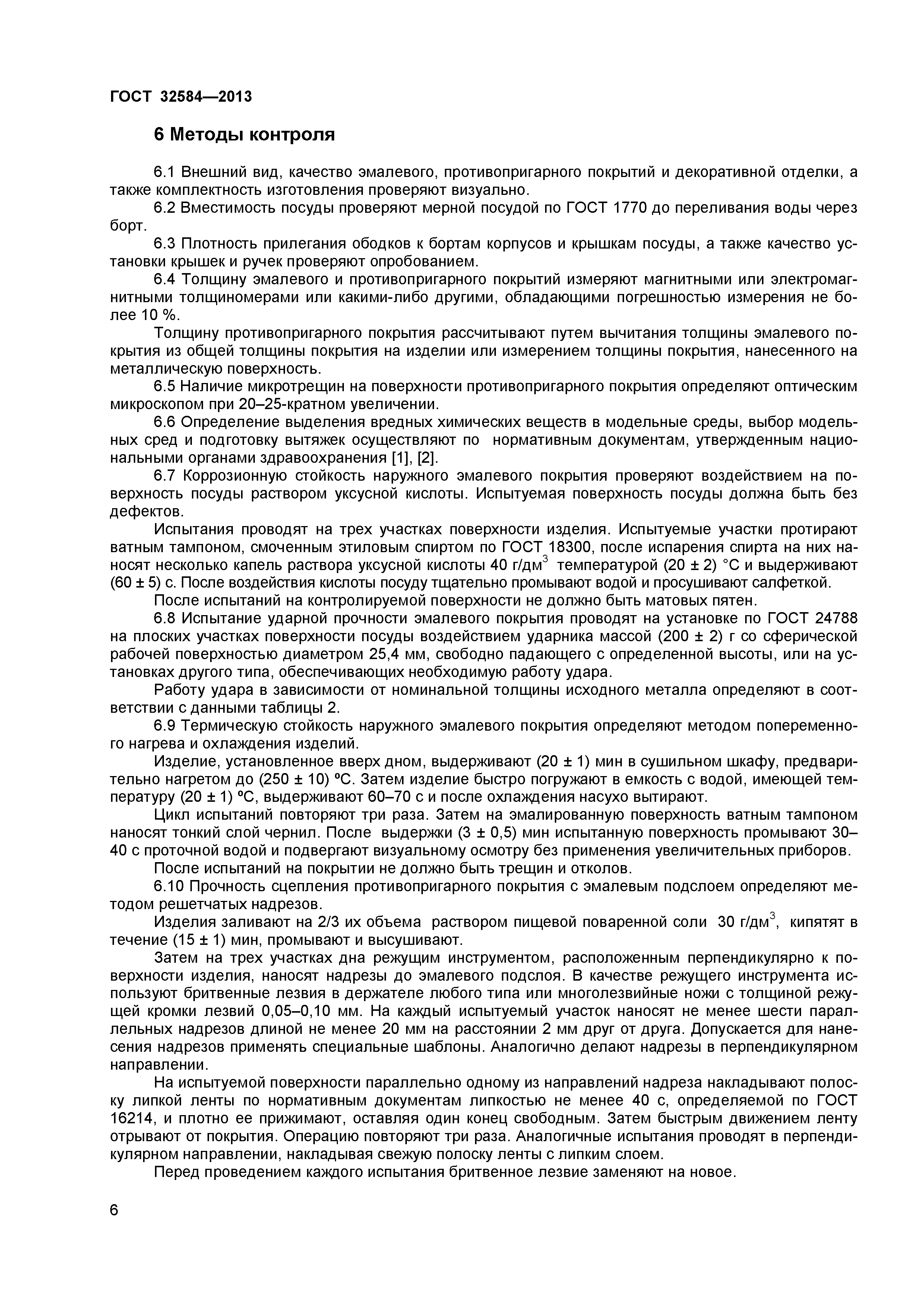 ГОСТ 32584—2013

6 Методы контроля

6.1 Внешний вид, качество эмалевого, противопригарного покрытий и декоративной отделки, а также комплектность изготовления проверяют визуально.

6.2 Вместимость посуды проверяют мерной посудой по ГОСТ 1770 до переливания воды через борт.

6.3 Плотность прилегания ободков к бортам корпусов и крышкам посуды, а также качество установки крышек и ручек проверяют опробованием.

6.4 Толщину эмалевого и противопригарного покрытий измеряют магнитными или электромагнитными толщиномерами или какими-либо другими, обладающими погрешностью измерения не более 10 %.

Толщину противопригарного покрытия рассчитывают путем вычитания толщины эмалевого покрытия из общей толщины покрытия на изделии или измерением толщины покрытия, нанесенного на металлическую поверхность.

6.5 Наличие микротрещин на поверхности противопригарного покрытия определяют оптическим микроскопом при 20–25-кратном увеличении.

6.6 Определение выделения вредных химических веществ в модельные среды, выбор модельных сред и подготовку вытяжек осуществляют по нормативным документам, утвержденным национальными органами здравоохранения [1], [2].

6.7 Коррозионную стойкость наружного эмалевого покрытия проверяют воздействием на поверхность посуды раствором уксусной кислоты. Испытуемая поверхность посуды должна быть без дефектов.

Испытания проводят на трех участках поверхности изделия. Испытуемые участки протирают ватным тампоном, смоченным этиловым спиртом по ГОСТ 18300, после испарения спирта на них наносят несколько капель раствора уксусной кислоты 40 г/дм$^3$ температурой (20 ± 2) °С и выдерживают (60 ± 5) с. После воздействия кислоты посуду тщательно промывают водой и просушивают салфеткой.

После испытаний на контролируемой поверхности не должно быть матовых пятен.

6.8 Испытание ударной прочности эмалевого покрытия проводят на установке по ГОСТ 24788 на плоских участках поверхности посуды воздействием ударника массой (200 ± 2) г со сферической рабочей поверхностью диаметром 25,4 мм, свободно падающего с определенной высоты, или на установках другого типа, обеспечивающих необходимую работу удара.

Работу удара в зависимости от номинальной толщины исходного металла определяют в соответствии с данными таблицы 2.

6.9 Термическую стойкость наружного эмалевого покрытия определяют методом попеременного нагрева и охлаждения изделий.

Изделие, установленное вверх дном, выдерживают (20 ± 1) мин в сушильном шкафу, предварительно нагретом до (250 ± 10) ºС. Затем изделие быстро погружают в емкость с водой, имеющей температуру (20 ± 1) ºС, выдерживают 60–70 с и после охлаждения насухо вытирают.

Цикл испытаний повторяют три раза. Затем на эмалированную поверхность ватным тампоном наносят тонкий слой чернил. После выдержки (3 ± 0,5) мин испытанную поверхность промывают 30–40 с проточной водой и подвергают визуальному осмотру без применения увеличительных приборов.

После испытаний на покрытии не должно быть трещин и отколов.

6.10 Прочность сцепления противопригарного покрытия с эмалевым подслоем определяют методом решетчатых надрезов.

Изделия заливают на 2/3 их объема раствором пищевой поваренной соли 30 г/дм$^3$, кипятят в течение (15 ± 1) мин, промывают и высушивают.

Затем на трех участках дна режущим инструментом, расположенным перпендикулярно к поверхности изделия, наносят надрезы до эмалевого подслоя. В качестве режущего инструмента используют бритвенные лезвия в держателе любого типа или многолезвийные ножи с толщиной режущей кромки лезвий 0,05–0,10 мм. На каждый испытуемый участок наносят не менее шести параллельных надрезов длиной не менее 20 мм на расстоянии 2 мм друг от друга. Допускается для нанесения надрезов применять специальные шаблоны. Аналогично делают надрезы в перпендикулярном направлении.

На испытуемой поверхности параллельно одному из направлений надреза накладывают полоску липкой ленты по нормативным документам липкостью не менее 40 с, определяемой по ГОСТ 16214, и плотно ее прижимают, оставляя один конец свободным. Затем быстрым движением ленту отрывают от покрытия. Операцию повторяют три раза. Аналогичные испытания проводят в перпендикулярном направлении, накладывая свежую полоску ленты с липким слоем.

Перед проведением каждого испытания бритвенное лезвие заменяют на новое.

6